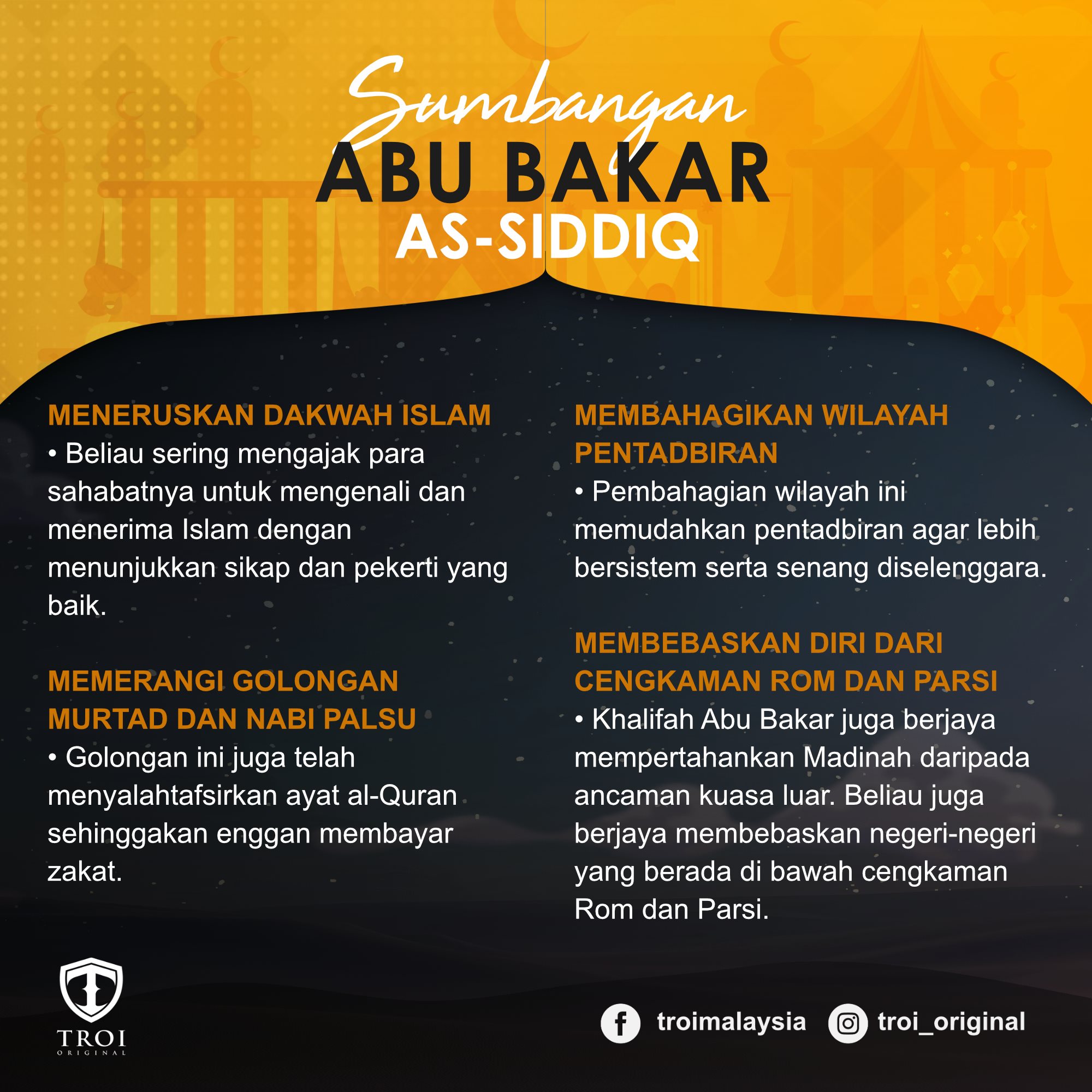 Sumbangan
ABU BAKAR
AS-SIDDIQ

MENERUSKAN DAKWAH ISLAM
• Beliau sering mengajak para sahabatnya untuk mengenali dan menerima Islam dengan menunjukkan sikap dan pekerti yang baik.

MEMERANGI GOLONGAN MURTAD DAN NABI PALSU
• Golongan ini juga telah menyalahtafsirkan ayat al-Quran sehinggakan enggan membayar zakat.

MEMBAHAGIKAN WILAYAH PENTADBIRAN
• Pembahagian wilayah ini memudahkan pentadbiran agar lebih bersistem serta senang diselenggara.

MEMBEBASKAN DIRI DARI CENGKAMAN ROM DAN PARSI
• Khalifah Abu Bakar juga berjaya mempertahankan Madinah daripada ancaman kuasa luar. Beliau juga berjaya membebaskan negeri-negeri yang berada di bawah cengkaman Rom dan Parsi.

TROI
ORIGINAL

troimalaysia troi_original